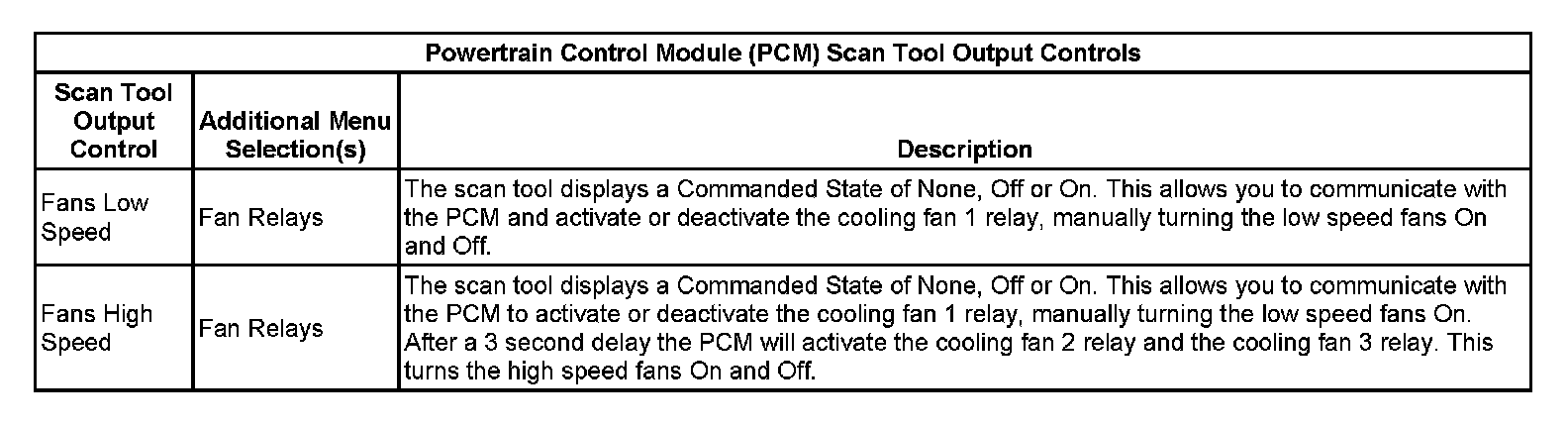 | Powertrain Control Module (PCM) Scan Tool Output Controls | | |
|---|---|---|
| Scan Tool Output Control | Additional Menu Selection(s) | Description |
| Fans Low Speed | Fan Relays | The scan tool displays a Commanded State of None, Off or On. This allows you to communicate with the PCM and activate or deactivate the cooling fan 1 relay, manually turning the low speed fans On and Off. |
| Fans High Speed | Fan Relays | The scan tool displays a Commanded State of None, Off or On. This allows you to communicate with the PCM to activate or deactivate the cooling fan 1 relay, manually turning the low speed fans On. After a 3 second delay the PCM will activate the cooling fan 2 relay and the cooling fan 3 relay. This turns the high speed fans On and Off. |